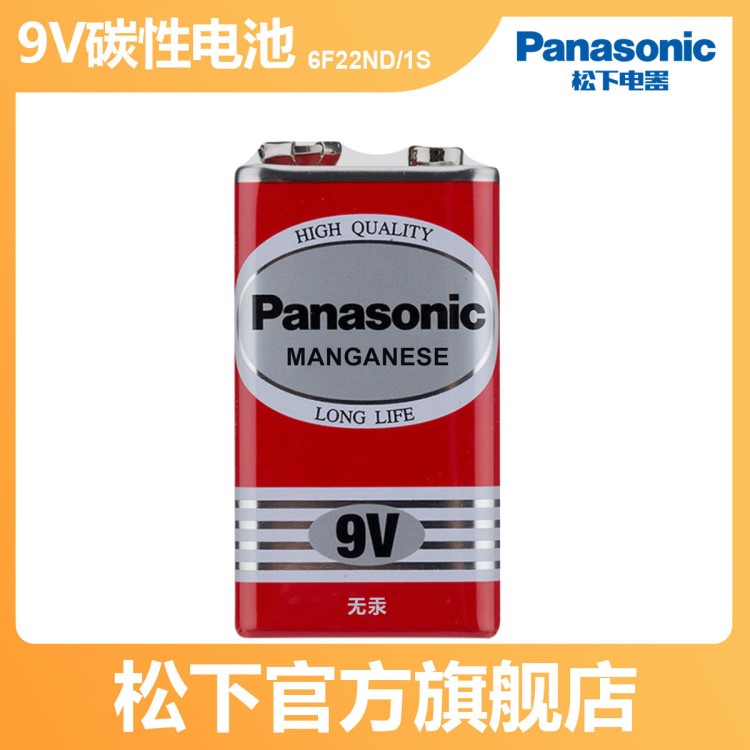 9V碳性电池 6F22ND/1S

Panasonic
松下电器

HIGH QUALITY
Panasonic
MANGANESE
LONG LIFE

9V

无汞

松下官方旗舰店